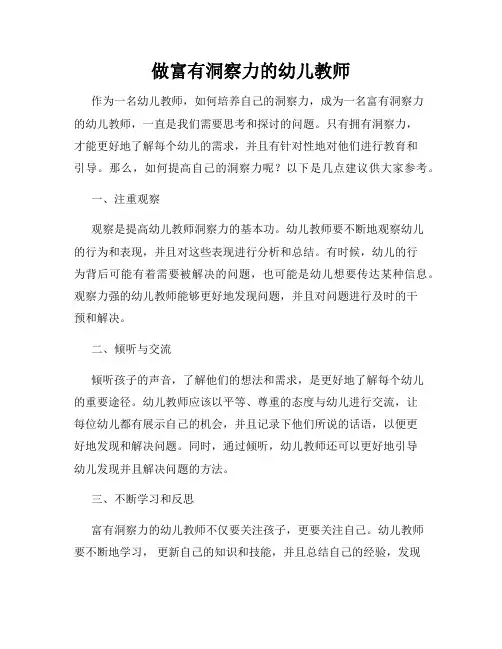 做富有洞察力的幼儿教师

作为一名幼儿教师，如何培养自己的洞察力，成为一名富有洞察力的幼儿教师，一直是我们需要思考和探讨的问题。只有拥有洞察力，才能更好地了解每个幼儿的需求，并且有针对性地对他们进行教育和引导。那么，如何提高自己的洞察力呢？以下是几点建议供大家参考。

一、注重观察

观察是提高幼儿教师洞察力的基本功。幼儿教师要不断地观察幼儿的行为和表现，并且对这些表现进行分析和总结。有时候，幼儿的行为背后可能有着需要被解决的问题，也可能是幼儿想要传达某种信息。观察力强的幼儿教师能够更好地发现问题，并且对问题进行及时的干预和解决。

二、倾听与交流

倾听孩子的声音，了解他们的想法和需求，是更好地了解每个幼儿的重要途径。幼儿教师应该以平等、尊重的态度与幼儿进行交流，让每位幼儿都有展示自己的机会，并且记录下他们所说的话语，以便更好地发现和解决问题。同时，通过倾听，幼儿教师还可以更好地引导幼儿发现并且解决问题的方法。

三、不断学习和反思

富有洞察力的幼儿教师不仅要关注孩子，更要关注自己。幼儿教师要不断地学习，更新自己的知识和技能，并且总结自己的经验，发现